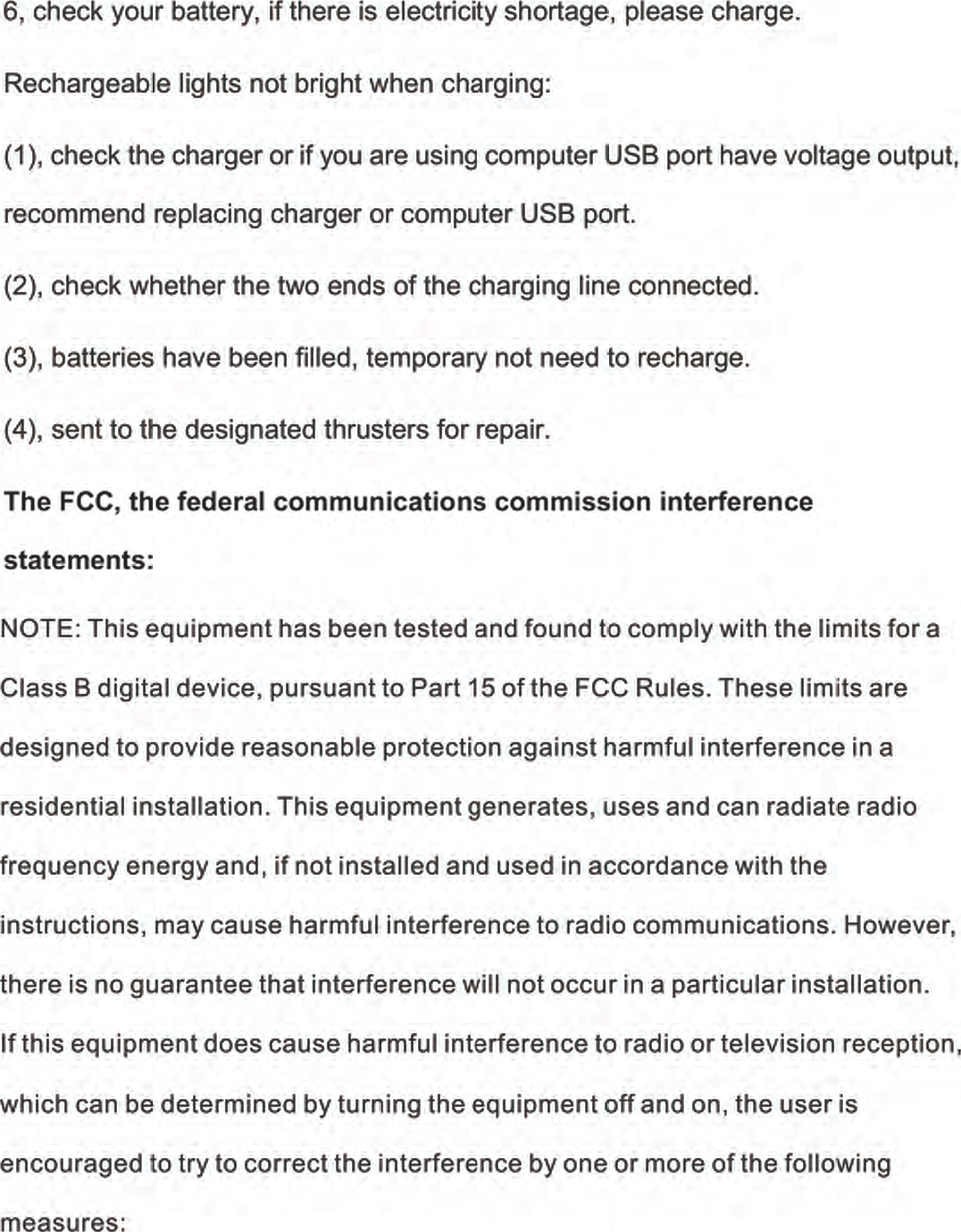 6, check your battery, if there is electricity shortage, please charge.

Rechargeable lights not bright when charging:

(1), check the charger or if you are using computer USB port have voltage output, recommend replacing charger or computer USB port.

(2), check whether the two ends of the charging line connected.

(3), batteries have been filled, temporary not need to recharge.

(4), sent to the designated thrusters for repair.

The FCC, the federal communications commission interference statements:

NOTE: This equipment has been tested and found to comply with the limits for a Class B digital device, pursuant to Part 15 of the FCC Rules. These limits are designed to provide reasonable protection against harmful interference in a residential installation. This equipment generates, uses and can radiate radio frequency energy and, if not installed and used in accordance with the instructions, may cause harmful interference to radio communications. However, there is no guarantee that interference will not occur in a particular installation. If this equipment does cause harmful interference to radio or television reception, which can be determined by turning the equipment off and on, the user is encouraged to try to correct the interference by one or more of the following measures: